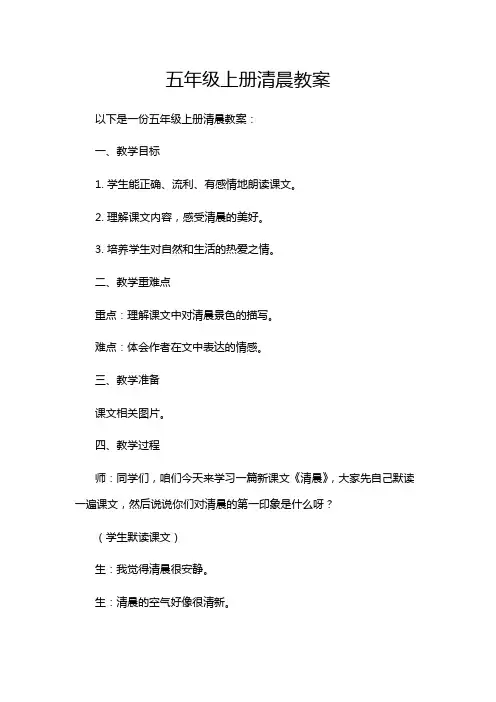 五年级上册清晨教案

以下是一份五年级上册清晨教案：

一、教学目标

1. 学生能正确、流利、有感情地朗读课文。

2. 理解课文内容，感受清晨的美好。

3. 培养学生对自然和生活的热爱之情。

二、教学重难点

重点：理解课文中对清晨景色的描写。

难点：体会作者在文中表达的情感。

三、教学准备

课文相关图片。

四、教学过程

师：同学们，咱们今天来学习一篇新课文《清晨》，大家先自己默读一遍课文，然后说说你们对清晨的第一印象是什么呀？

（学生默读课文）

生：我觉得清晨很安静。

生：清晨的空气好像很清新。